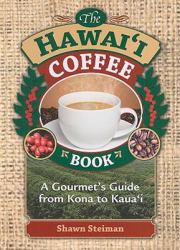 The
HAWAI'I
COFFEE
BOOK

A Gourmet's Guide from Kona to Kaua'i

Shawn Steiman